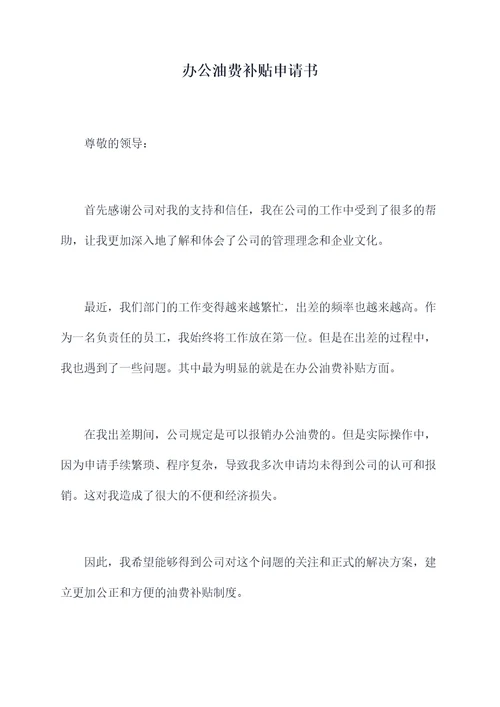 办公油费补贴申请书

尊敬的领导：

首先感谢公司对我的支持和信任，我在公司的工作中受到了很多的帮助，让我更加深入地了解和体会了公司的管理理念和企业文化。

最近，我们部门的工作变得越来越繁忙，出差的频率也越来越高。作为一名负责任的员工，我始终将工作放在第一位。但是在出差的过程中，我也遇到了一些问题。其中最为明显的就是在办公油费补贴方面。

在我出差期间，公司规定是可以报销办公油费的。但是实际操作中，因为申请手续繁琐、程序复杂，导致我多次申请均未得到公司的认可和报销。这对我造成了很大的不便和经济损失。

因此，我希望能够得到公司对这个问题的关注和正式的解决方案，建立更加公正和方便的油费补贴制度。